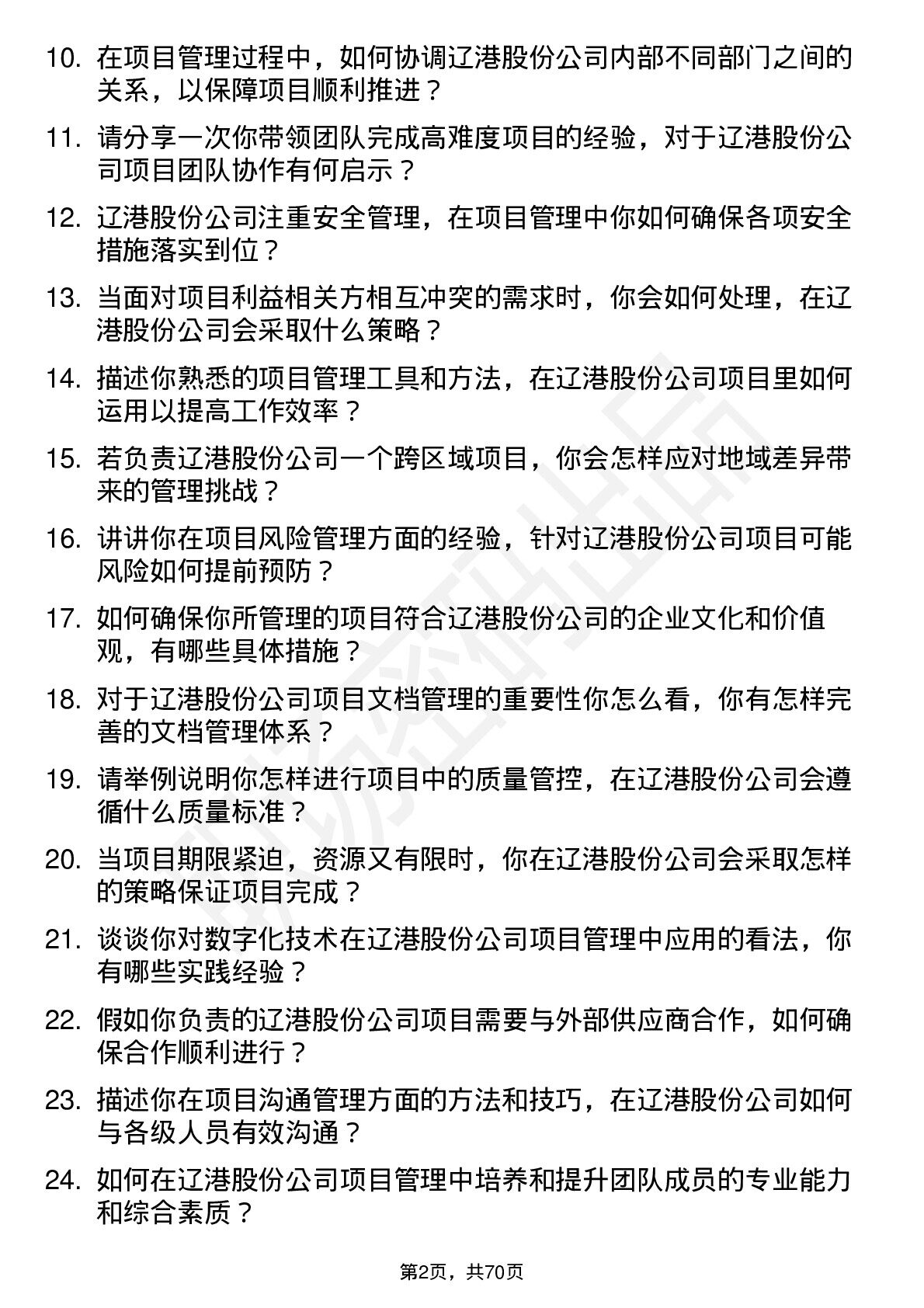 10. 在项目管理过程中，如何协调辽港股份公司内部不同部门之间的关系，以保障项目顺利推进？

11. 请分享一次你带领团队完成高难度项目的经验，对于辽港股份公司项目团队协作有何启示？

12. 辽港股份公司注重安全管理，在项目管理中你如何确保各项安全措施落实到位？

13. 当面对项目利益相关方相互冲突的需求时，你会如何处理，在辽港股份公司会采取什么策略？

14. 描述你熟悉的项目管理工具和方法，在辽港股份公司项目里如何运用以提高工作效率？

15. 若负责辽港股份公司一个跨区域项目，你会怎样应对地域差异带来的管理挑战？

16. 讲讲你在项目风险管理方面的经验，针对辽港股份公司项目可能风险如何提前预防？

17. 如何确保你所管理的项目符合辽港股份公司的企业文化和价值观，有哪些具体措施？

18. 对于辽港股份公司项目文档管理的重要性你怎么看，你有怎样完善的文档管理体系？

19. 请举例说明你怎样进行项目中的质量管控，在辽港股份公司会遵循什么质量标准？

20. 当项目期限紧迫，资源又有限时，你在辽港股份公司会采取怎样的策略保证项目完成？

21. 谈谈你对数字化技术在辽港股份公司项目管理中应用的看法，你有哪些实践经验？

22. 假如你负责的辽港股份公司项目需要与外部供应商合作，如何确保合作顺利进行？

23. 描述你在项目沟通管理方面的方法和技巧，在辽港股份公司如何与各级人员有效沟通？

24. 如何在辽港股份公司项目管理中培养和提升团队成员的专业能力和综合素质？

第2页，共70页